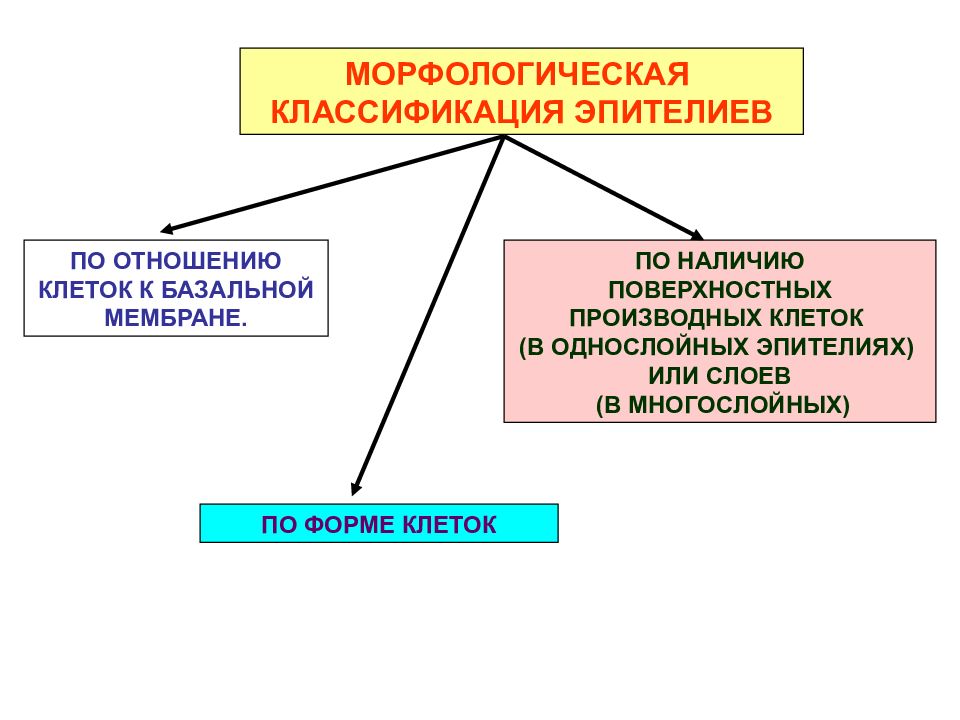 МОРФОЛОГИЧЕСКАЯ КЛАССИФИКАЦИЯ ЭПИТЕЛИЕВ

ПО ОТНОШЕНИЮ КЛЕТОК К БАЗАЛЬНОЙ МЕМБРАНЕ.

ПО НАЛИЧИЮ ПОВЕРХНОСТНЫХ ПРОИЗВОДНЫХ КЛЕТОК (В ОДНОСЛОЙНЫХ ЭПИТЕЛИЯХ) ИЛИ СЛОЕВ (В МНОГОСЛОЙНЫХ)

ПО ФОРМЕ КЛЕТОК